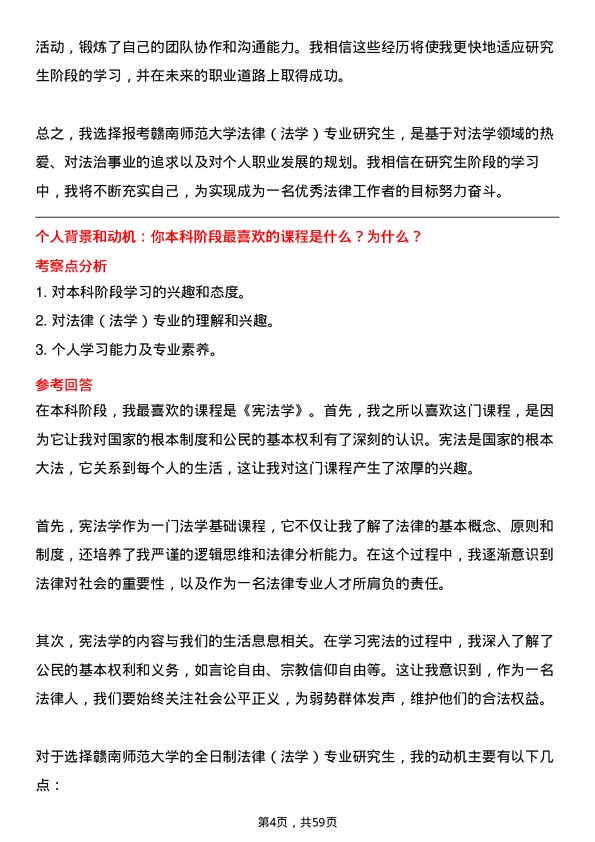 活动，锻炼了自己的团队协作和沟通能力。我相信这些经历将使我更快地适应研究生阶段的学习，并在未来的职业道路上取得成功。

总之，我选择报考赣南师范大学法律（法学）专业研究生，是基于对法学领域的热爱、对法治事业的追求以及对个人职业发展的规划。我相信在研究生阶段的学习中，我将不断充实自己，为实现成为一名优秀法律工作者的目标努力奋斗。

个人背景和动机：你本科阶段最喜欢的课程是什么？为什么？

考察点分析

1. 对本科阶段学习的兴趣和态度。
2. 对法律（法学）专业的理解和兴趣。
3. 个人学习能力及专业素养。

参考回答

在本科阶段，我最喜欢的课程是《宪法学》。首先，我之所以喜欢这门课程，是因为它让我对国家的根本制度和公民的基本权利有了深刻的认识。宪法是国家的根本大法，它关系到每个人的生活，这让我对这门课程产生了浓厚的兴趣。

首先，宪法学作为一门法学基础课程，它不仅让我了解了法律的基本概念、原则和制度，还培养了我严谨的逻辑思维和法律分析能力。在这个过程中，我逐渐意识到法律对社会的重要性，以及作为一名法律专业人才所肩负的责任。

其次，宪法学的内容与我们的生活息息相关。在学习宪法的过程中，我深入了解了公民的基本权利和义务，如言论自由、宗教信仰自由等。这让我意识到，作为一名法律人，我们要始终关注社会公平正义，为弱势群体发声，维护他们的合法权益。

对于选择赣南师范大学的全日制法律（法学）专业研究生，我的动机主要有以下几点：

第4页，共59页